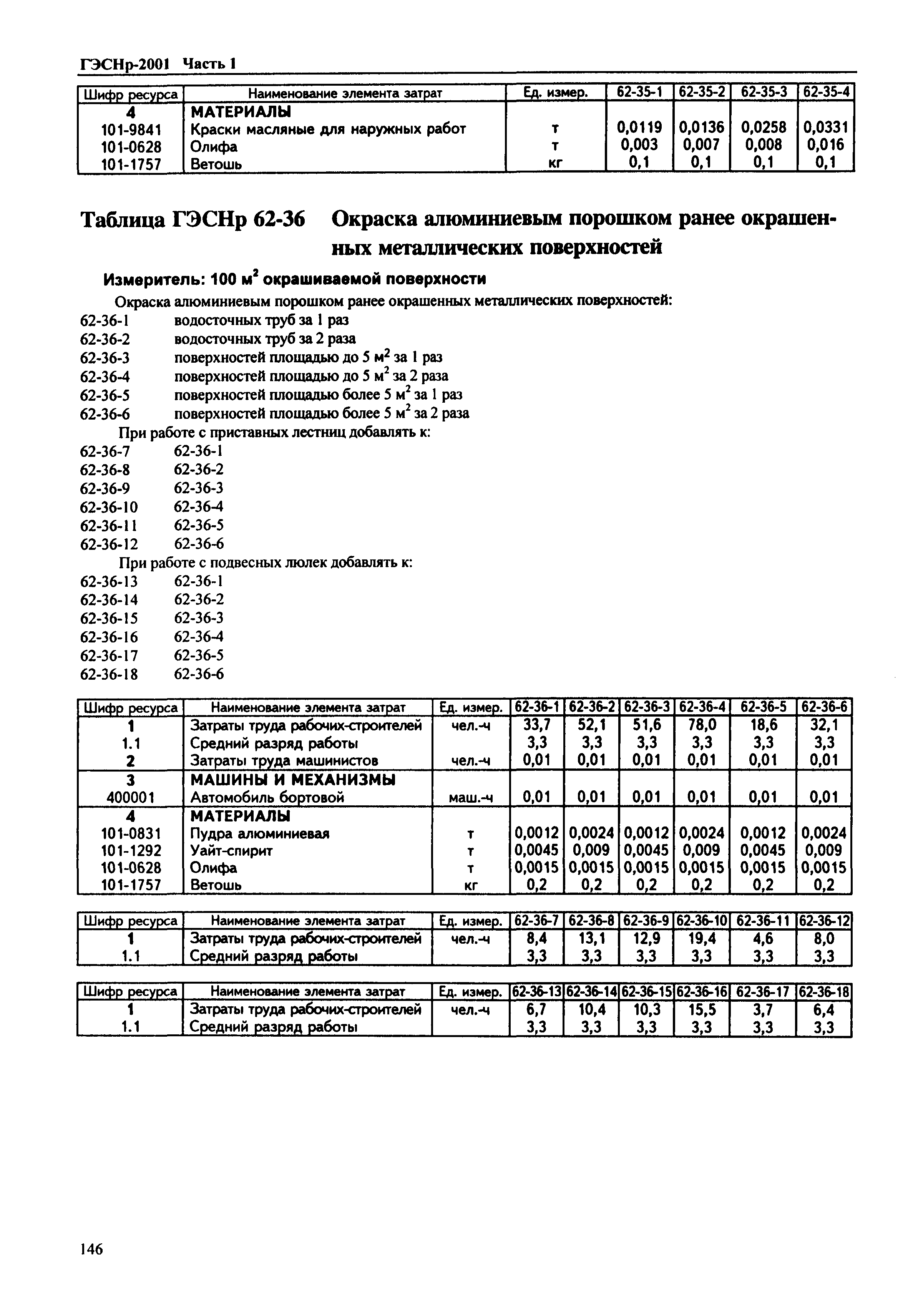 ГЭСНр-2001 Часть 1

| Шифр ресурса | Наименование элемента затрат | Ед. измер. | 62-35-1 | 62-35-2 | 62-35-3 | 62-35-4 |
|---|---|---|---|---|---|---|
| 4 | МАТЕРИАЛЫ | | | | | |
| 101-9841 | Краски масляные для наружных работ | т | 0,0119 | 0,0136 | 0,0258 | 0,0331 |
| 101-0628 | Олифа | т | 0,003 | 0,007 | 0,008 | 0,016 |
| 101-1757 | Ветошь | кг | 0,1 | 0,1 | 0,1 | 0,1 |

Таблица ГЭСНр 62-36 Окраска алюминиевым порошком ранее окрашенных металлических поверхностей

Измеритель: 100 м$^2$ окрашиваемой поверхности

Окраска алюминиевым порошком ранее окрашенных металлических поверхностей:
62-36-1 водосточных труб за 1 раз
62-36-2 водосточных труб за 2 раза
62-36-3 поверхностей площадью до 5 м$^2$ за 1 раз
62-36-4 поверхностей площадью до 5 м$^2$ за 2 раза
62-36-5 поверхностей площадью более 5 м$^2$ за 1 раз
62-36-6 поверхностей площадью более 5 м$^2$ за 2 раза

При работе с приставных лестниц добавлять к:
62-36-7 62-36-1
62-36-8 62-36-2
62-36-9 62-36-3
62-36-10 62-36-4
62-36-11 62-36-5
62-36-12 62-36-6

При работе с подвесных люлек добавлять к:
62-36-13 62-36-1
62-36-14 62-36-2
62-36-15 62-36-3
62-36-16 62-36-4
62-36-17 62-36-5
62-36-18 62-36-6

| Шифр ресурса | Наименование элемента затрат | Ед. измер. | 62-36-1 | 62-36-2 | 62-36-3 | 62-36-4 | 62-36-5 | 62-36-6 |
|---|---|---|---|---|---|---|---|---|
| 1 | Затраты труда рабочих-строителей | чел.-ч | 33,7 | 52,1 | 51,6 | 78,0 | 18,6 | 32,1 |
| 1.1 | Средний разряд работы | | 3,3 | 3,3 | 3,3 | 3,3 | 3,3 | 3,3 |
| 2 | Затраты труда машинистов | чел.-ч | 0,01 | 0,01 | 0,01 | 0,01 | 0,01 | 0,01 |
| 3 | МАШИНЫ И МЕХАНИЗМЫ | | | | | | | |
| 400001 | Автомобиль бортовой | маш.-ч | 0,01 | 0,01 | 0,01 | 0,01 | 0,01 | 0,01 |
| 4 | МАТЕРИАЛЫ | | | | | | | |
| 101-0831 | Пудра алюминиевая | т | 0,0012 | 0,0024 | 0,0012 | 0,0024 | 0,0012 | 0,0024 |
| 101-1292 | Уайт-спирит | т | 0,0045 | 0,009 | 0,0045 | 0,009 | 0,0045 | 0,009 |
| 101-0628 | Олифа | т | 0,0015 | 0,0015 | 0,0015 | 0,0015 | 0,0015 | 0,0015 |
| 101-1757 | Ветошь | кг | 0,2 | 0,2 | 0,2 | 0,2 | 0,2 | 0,2 |

| Шифр ресурса | Наименование элемента затрат | Ед. измер. | 62-36-7 | 62-36-8 | 62-36-9 | 62-36-10 | 62-36-11 | 62-36-12 |
|---|---|---|---|---|---|---|---|---|
| 1 | Затраты труда рабочих-строителей | чел.-ч | 8,4 | 13,1 | 12,9 | 19,4 | 4,6 | 8,0 |
| 1.1 | Средний разряд работы | | 3,3 | 3,3 | 3,3 | 3,3 | 3,3 | 3,3 |

| Шифр ресурса | Наименование элемента затрат | Ед. измер. | 62-36-13 | 62-36-14 | 62-36-15 | 62-36-16 | 62-36-17 | 62-36-18 |
|---|---|---|---|---|---|---|---|---|
| 1 | Затраты труда рабочих-строителей | чел.-ч | 6,7 | 10,4 | 10,3 | 15,5 | 3,7 | 6,4 |
| 1.1 | Средний разряд работы | | 3,3 | 3,3 | 3,3 | 3,3 | 3,3 | 3,3 |

146